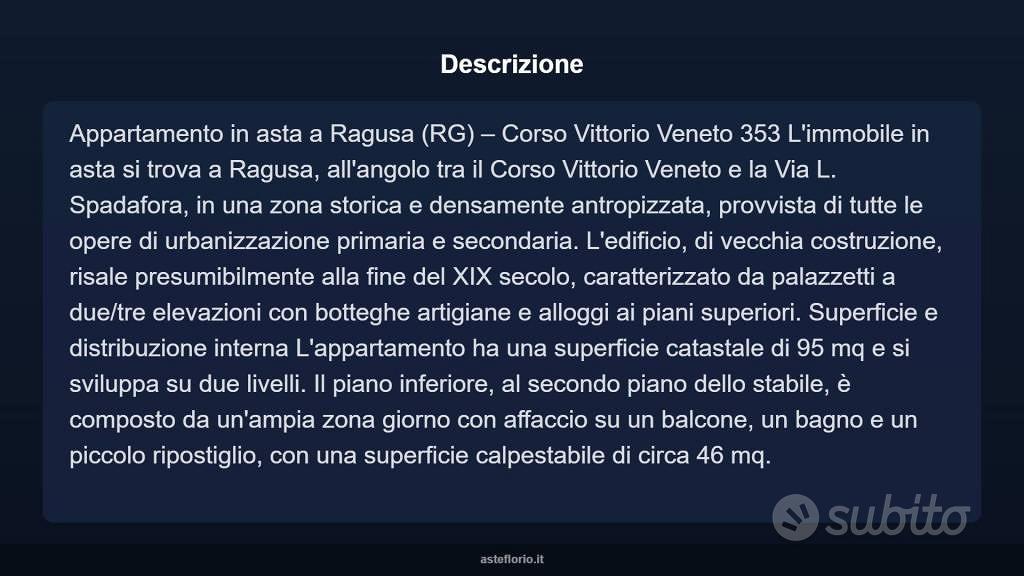 Descrizione

Appartamento in asta a Ragusa (RG) – Corso Vittorio Veneto 353 L'immobile in asta si trova a Ragusa, all'angolo tra il Corso Vittorio Veneto e la Via L. Spadafora, in una zona storica e densamente antropizzata, provvista di tutte le opere di urbanizzazione primaria e secondaria. L'edificio, di vecchia costruzione, risale presumibilmente alla fine del XIX secolo, caratterizzato da palazzetti a due/tre elevazioni con botteghe artigiane e alloggi ai piani superiori. Superficie e distribuzione interna L'appartamento ha una superficie catastale di 95 mq e si sviluppa su due livelli. Il piano inferiore, al secondo piano dello stabile, è composto da un'ampia zona giorno con affaccio su un balcone, un bagno e un piccolo ripostiglio, con una superficie calpestabile di circa 46 mq.

subito

asteflorio.it